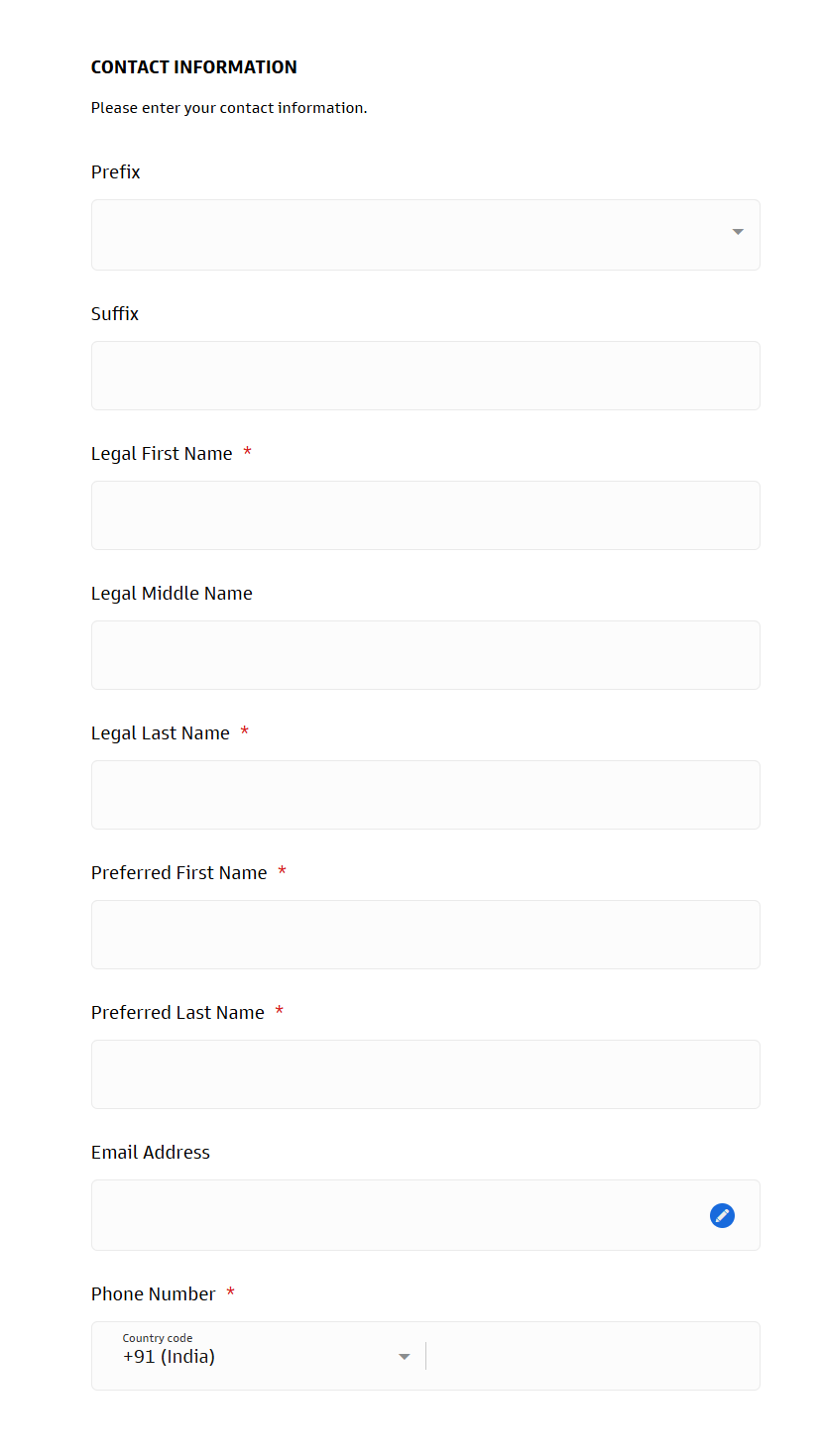 CONTACT INFORMATION

Please enter your contact information.

Prefix

Suffix

Legal First Name *

Legal Middle Name

Legal Last Name *

Preferred First Name *

Preferred Last Name *

Email Address

Phone Number *

Country code
+91 (India)